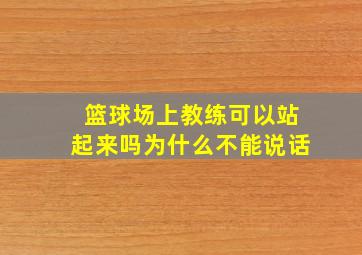 篮球场上教练可以站起来吗为什么不能说话